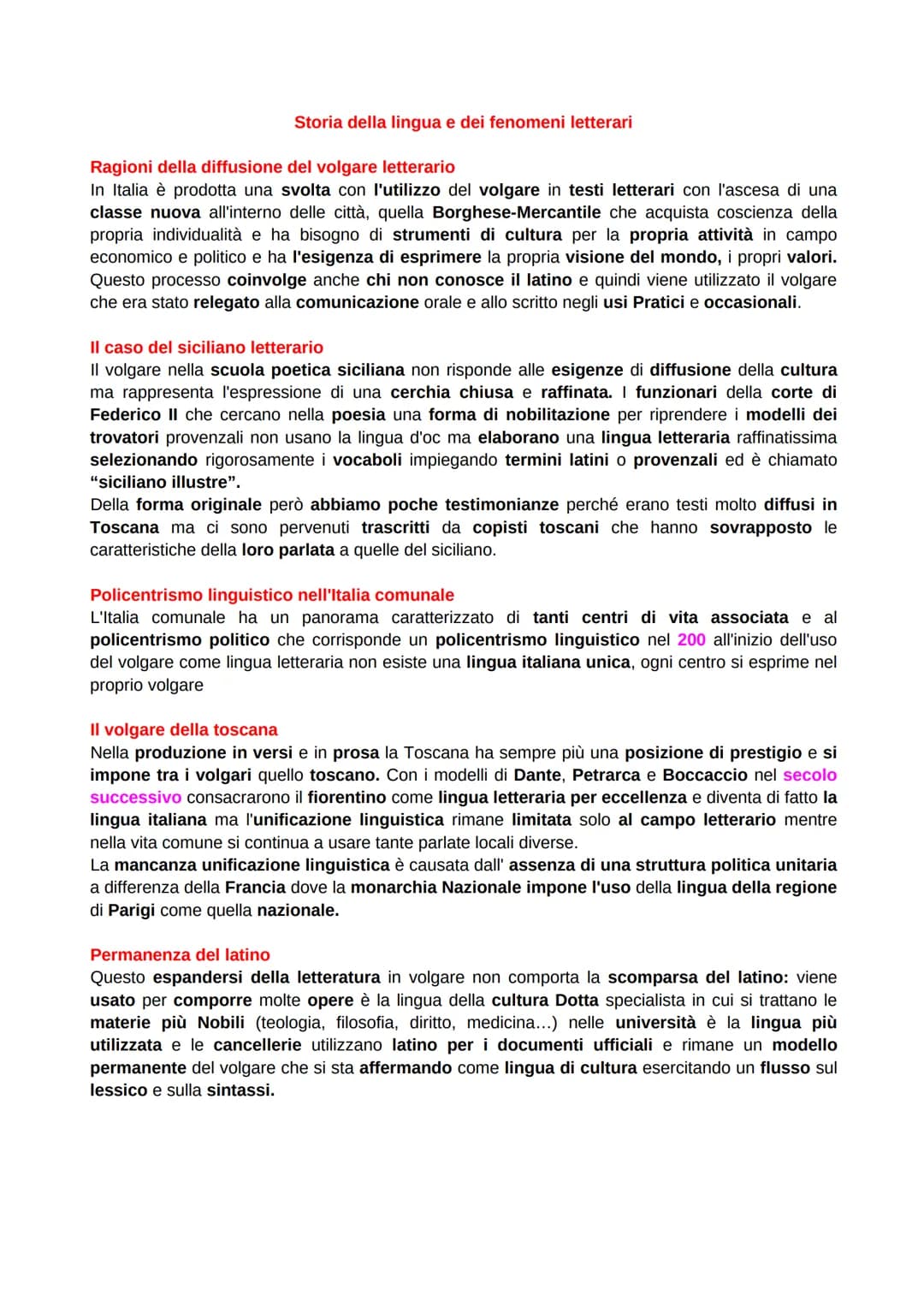 Storia della lingua e dei fenomeni letterari

Ragioni della diffusione del volgare letterario
In Italia è prodotta una svolta con l'utilizzo del volgare in testi letterari con l'ascesa di una classe nuova all'interno delle città, quella Borghese-Mercantile che acquista coscienza della propria individualità e ha bisogno di strumenti di cultura per la propria attività in campo economico e politico e ha l'esigenza di esprimere la propria visione del mondo, i propri valori. Questo processo coinvolge anche chi non conosce il latino e quindi viene utilizzato il volgare che era stato relegato alla comunicazione orale e allo scritto negli usi Pratici e occasionali.

Il caso del siciliano letterario
Il volgare nella scuola poetica siciliana non risponde alle esigenze di diffusione della cultura ma rappresenta l'espressione di una cerchia chiusa e raffinata. I funzionari della corte di Federico II che cercano nella poesia una forma di nobilitazione per riprendere i modelli dei trovatori provenzali non usano la lingua d'oc ma elaborano una lingua letteraria raffinatissima selezionando rigorosamente i vocaboli impiegando termini latini o provenzali ed è chiamato "siciliano illustre".
Della forma originale però abbiamo poche testimonianze perché erano testi molto diffusi in Toscana ma ci sono pervenuti trascritti da copisti toscani che hanno sovrapposto le caratteristiche della loro parlata a quelle del siciliano.

Policentrismo linguistico nell'Italia comunale
L'Italia comunale ha un panorama caratterizzato di tanti centri di vita associata e al policentrismo politico che corrisponde un policentrismo linguistico nel 200 all'inizio dell'uso del volgare come lingua letteraria non esiste una lingua italiana unica, ogni centro si esprime nel proprio volgare

Il volgare della toscana
Nella produzione in versi e in prosa la Toscana ha sempre più una posizione di prestigio e si impone tra i volgari quello toscano. Con i modelli di Dante, Petrarca e Boccaccio nel secolo successivo consacrarono il fiorentino come lingua letteraria per eccellenza e diventa di fatto la lingua italiana ma l'unificazione linguistica rimane limitata solo al campo letterario mentre nella vita comune si continua a usare tante parlate locali diverse.
La mancanza unificazione linguistica è causata dall' assenza di una struttura politica unitaria a differenza della Francia dove la monarchia Nazionale impone l'uso della lingua della regione di Parigi come quella nazionale.

Permanenza del latino
Questo espandersi della letteratura in volgare non comporta la scomparsa del latino: viene usato per comporre molte opere è la lingua della cultura Dotta specialista in cui si trattano le materie più Nobili (teologia, filosofia, diritto, medicina...) nelle università è la lingua più utilizzata e le cancellerie utilizzano latino per i documenti ufficiali e rimane un modello permanente del volgare che si sta affermando come lingua di cultura esercitando un flusso sul lessico e sulla sintassi.